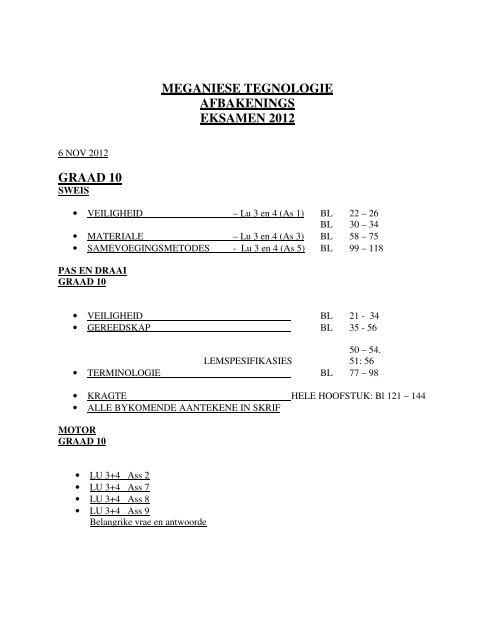 MEGANIESE TEGNOLOGIE
AFBAKENINGS
EKSAMEN 2012

6 NOV 2012

GRAAD 10
SWEIS

• VEILIGHEID – Lu 3 en 4 (As 1) BL 22 – 26
BL 30 – 34
• MATERIALE – Lu 3 en 4 (As 3) BL 58 – 75
• SAMEVOEGINGSMETODES - Lu 3 en 4 (As 5) BL 99 – 118

PAS EN DRAAI
GRAAD 10

• VEILIGHEID BL 21 - 34
• GEREEDSKAP BL 35 - 56

50 – 54.
LEMSPESIFIKASIES 51: 56
• TERMINOLOGIE BL 77 – 98

• KRAGTE HELE HOOFSTUK: Bl 121 – 144
• ALLE BYKOMENDE AANTEKENE IN SKRIF

MOTOR
GRAAD 10

• LU 3+4 Ass 2
• LU 3+4 Ass 7
• LU 3+4 Ass 8
• LU 3+4 Ass 9
Belangrike vrae en antwoorde